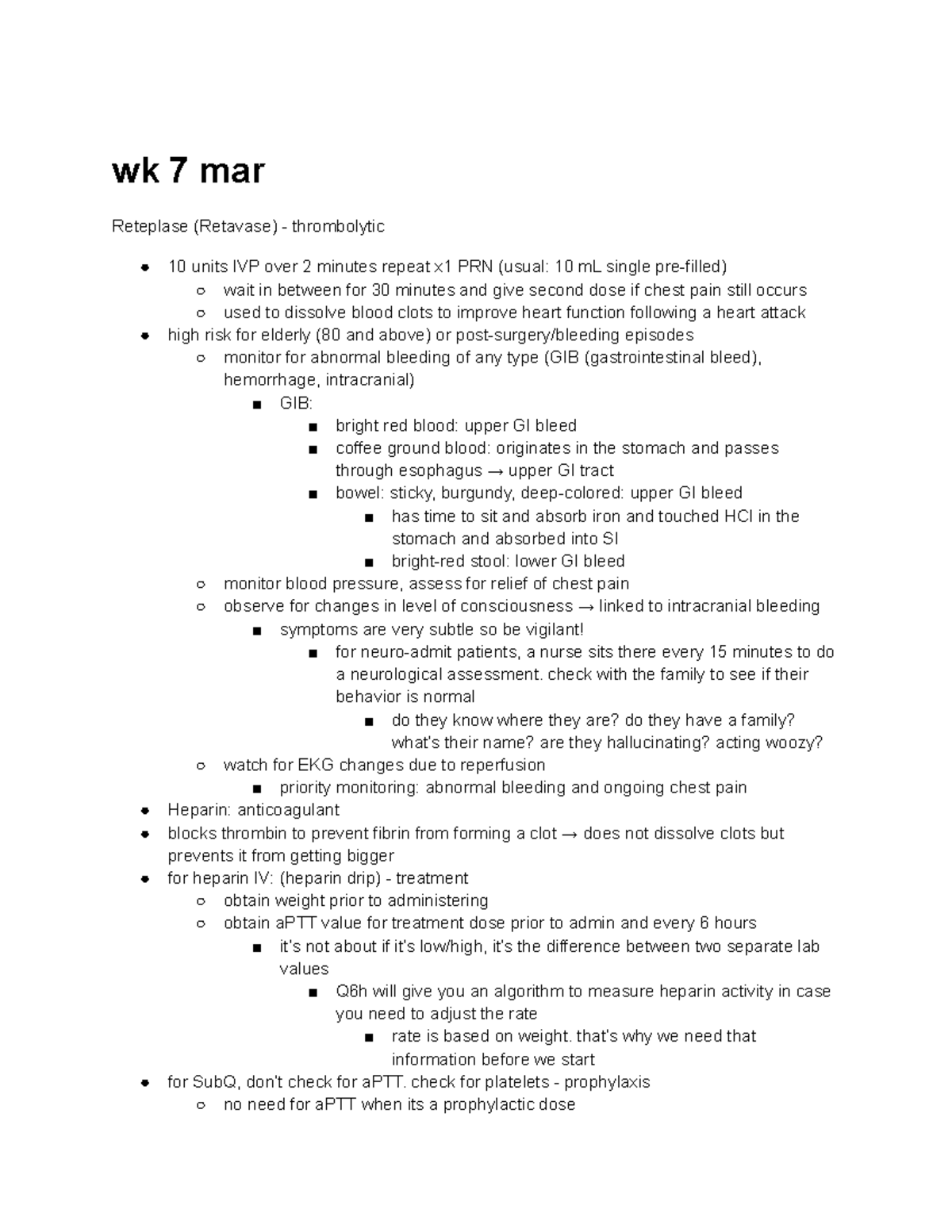 wk 7 mar

Reteplase (Retavase) - thrombolytic

- 10 units IVP over 2 minutes repeat x1 PRN (usual: 10 mL single pre-filled)
  - wait in between for 30 minutes and give second dose if chest pain still occurs
  - used to dissolve blood clots to improve heart function following a heart attack
- high risk for elderly (80 and above) or post-surgery/bleeding episodes
  - monitor for abnormal bleeding of any type (GIB (gastrointestinal bleed), hemorrhage, intracranial)
    - GIB:
      - bright red blood: upper GI bleed
      - coffee ground blood: originates in the stomach and passes through esophagus → upper GI tract
      - bowel: sticky, burgundy, deep-colored: upper GI bleed
        - has time to sit and absorb iron and touched HCl in the stomach and absorbed into SI
        - bright-red stool: lower GI bleed
  - monitor blood pressure, assess for relief of chest pain
  - observe for changes in level of consciousness → linked to intracranial bleeding
    - symptoms are very subtle so be vigilant!
      - for neuro-admit patients, a nurse sits there every 15 minutes to do a neurological assessment. check with the family to see if their behavior is normal
        - do they know where they are? do they have a family? what's their name? are they hallucinating? acting woozy?
  - watch for EKG changes due to reperfusion
    - priority monitoring: abnormal bleeding and ongoing chest pain
- Heparin: anticoagulant
- blocks thrombin to prevent fibrin from forming a clot → does not dissolve clots but prevents it from getting bigger
- for heparin IV: (heparin drip) - treatment
  - obtain weight prior to administering
  - obtain aPTT value for treatment dose prior to admin and every 6 hours
    - it's not about if it's low/high, it's the difference between two separate lab values
      - Q6h will give you an algorithm to measure heparin activity in case you need to adjust the rate
        - rate is based on weight. that's why we need that information before we start
- for SubQ, don't check for aPTT. check for platelets - prophylaxis
  - no need for aPTT when its a prophylactic dose